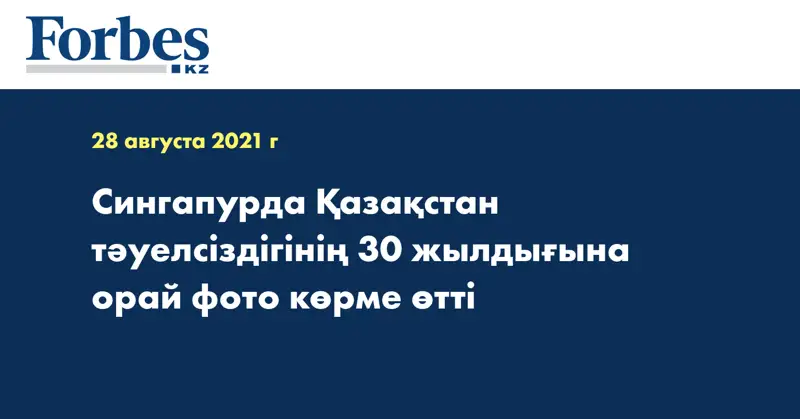 Forbes
KZ

28 августа 2021 г

Сингапурда Қазақстан тәуелсіздігінің 30 жылдығына орай фото көрме өтті